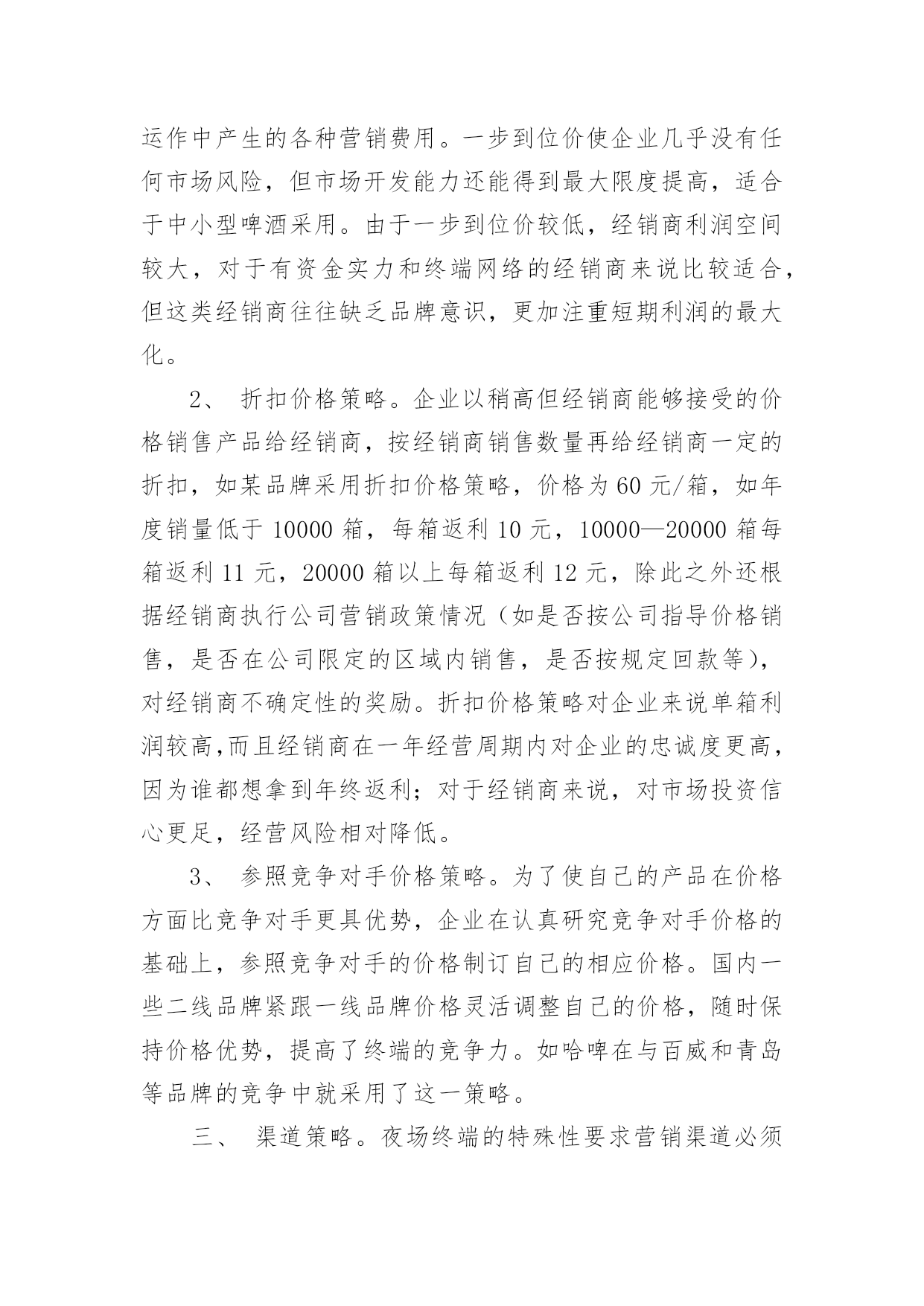 运作中产生的各种营销费用。一步到位价使企业几乎没有任何市场风险，但市场开发能力还能得到最大限度提高，适合于中小型啤酒采用。由于一步到位价较低，经销商利润空间较大，对于有资金实力和终端网络的经销商来说比较适合，但这类经销商往往缺乏品牌意识，更加注重短期利润的最大化。

2、 折扣价格策略。企业以稍高但经销商能够接受的价格销售产品给经销商，按经销商销售数量再给经销商一定的折扣，如某品牌采用折扣价格策略，价格为 60 元/箱，如年度销量低于 10000 箱，每箱返利 10 元，10000—20000 箱每箱返利 11 元，20000 箱以上每箱返利 12 元，除此之外还根据经销商执行公司营销政策情况（如是否按公司指导价格销售，是否在公司限定的区域内销售，是否按规定回款等），对经销商不确定性的奖励。折扣价格策略对企业来说单箱利润较高,而且经销商在一年经营周期内对企业的忠诚度更高，因为谁都想拿到年终返利；对于经销商来说，对市场投资信心更足，经营风险相对降低。

3、 参照竞争对手价格策略。为了使自己的产品在价格方面比竞争对手更具优势，企业在认真研究竞争对手价格的基础上，参照竞争对手的价格制订自己的相应价格。国内一些二线品牌紧跟一线品牌价格灵活调整自己的价格，随时保持价格优势，提高了终端的竞争力。如哈啤在与百威和青岛等品牌的竞争中就采用了这一策略。

三、 渠道策略。夜场终端的特殊性要求营销渠道必须